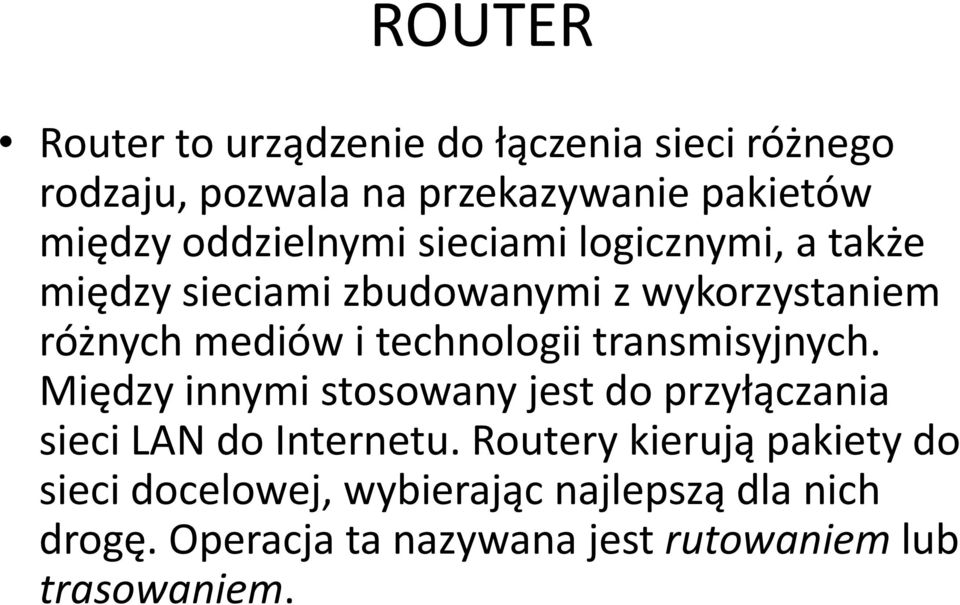 ROUTER

• Router to urządzenie do łączenia sieci różnego rodzaju, pozwala na przekazywanie pakietów między oddzielnymi sieciami logicznymi, a także między sieciami zbudowanymi z wykorzystaniem różnych mediów i technologii transmisyjnych. Między innymi stosowany jest do przyłączania sieci LAN do Internetu. Routery kierują pakiety do sieci docelowej, wybierając najlepszą dla nich drogę. Operacja ta nazywana jest rutowaniem lub trasowaniem.